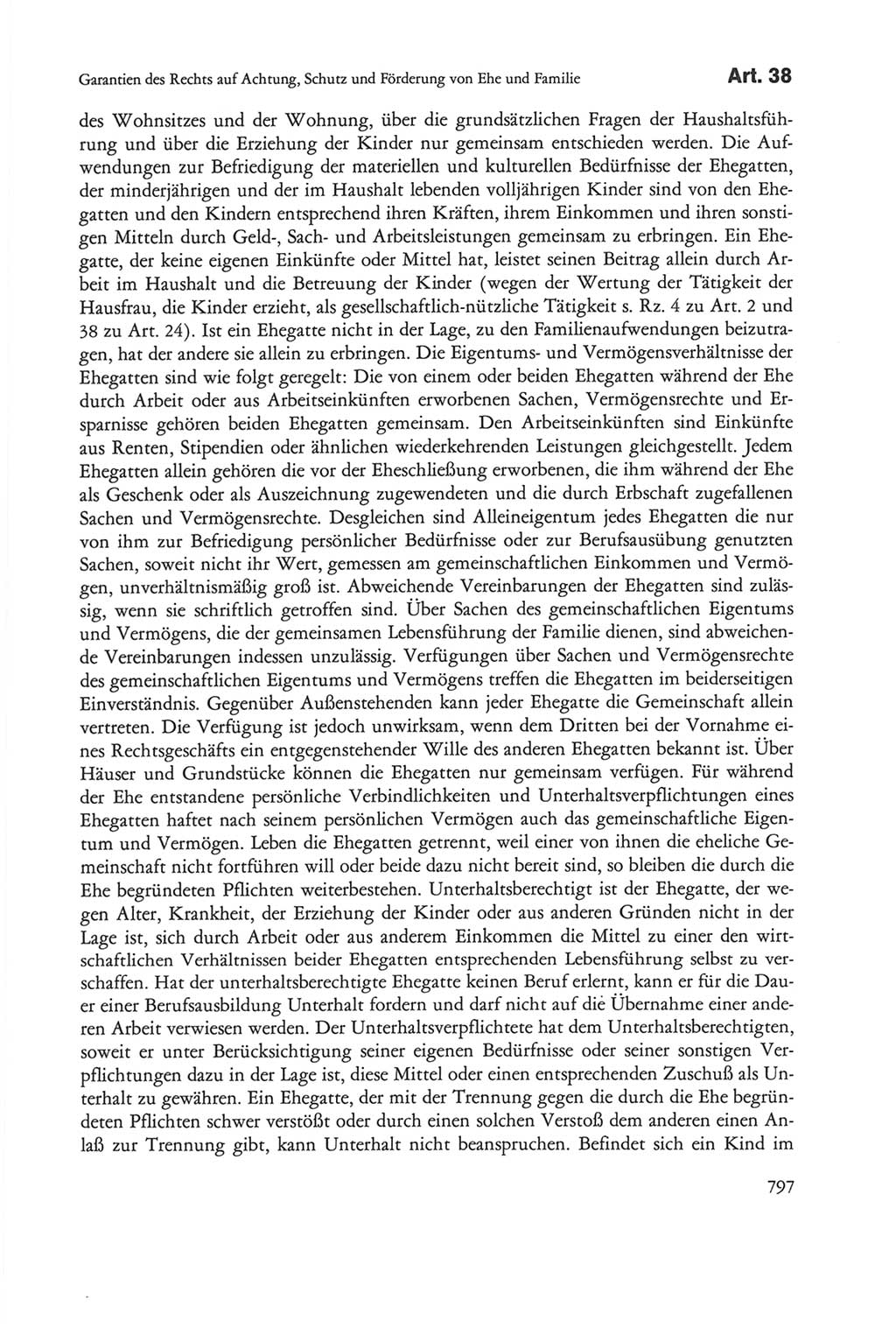 Garantien des Rechts auf Achtung, Schutz und Förderung von Ehe und Familie

Art. 38

des Wohnsitzes und der Wohnung, über die grundsätzlichen Fragen der Haushaltsführung und über die Erziehung der Kinder nur gemeinsam entschieden werden. Die Aufwendungen zur Befriedigung der materiellen und kulturellen Bedürfnisse der Ehegatten, der minderjährigen und der im Haushalt lebenden volljährigen Kinder sind von den Ehegatten und den Kindern entsprechend ihren Kräften, ihrem Einkommen und ihren sonstigen Mitteln durch Geld-, Sach- und Arbeitsleistungen gemeinsam zu erbringen. Ein Ehegatte, der keine eigenen Einkünfte oder Mittel hat, leistet seinen Beitrag allein durch Arbeit im Haushalt und die Betreuung der Kinder (wegen der Wertung der Tätigkeit der Hausfrau, die Kinder erzieht, als gesellschaftlich-nützliche Tätigkeit s. Rz. 4 zu Art. 2 und 38 zu Art. 24). Ist ein Ehegatte nicht in der Lage, zu den Familienaufwendungen beizutragen, hat der andere sie allein zu erbringen. Die Eigentums- und Vermögensverhältnisse der Ehegatten sind wie folgt geregelt: Die von einem oder beiden Ehegatten während der Ehe durch Arbeit oder aus Arbeitseinkünften erworbenen Sachen, Vermögensrechte und Ersparnisse gehören beiden Ehegatten gemeinsam. Den Arbeitseinkünften sind Einkünfte aus Renten, Stipendien oder ähnlichen wiederkehrenden Leistungen gleichgestellt. Jedem Ehegatten allein gehören die vor der Eheschließung erworbenen, die ihm während der Ehe als Geschenk oder als Auszeichnung zugewendeten und die durch Erbschaft zugefallenen Sachen und Vermögensrechte. Desgleichen sind Alleineigentum jedes Ehegatten die nur von ihm zur Befriedigung persönlicher Bedürfnisse oder zur Berufsausübung genutzten Sachen, soweit nicht ihr Wert, gemessen am gemeinschaftlichen Einkommen und Vermögen, unverhältnismäßig groß ist. Abweichende Vereinbarungen der Ehegatten sind zulässig, wenn sie schriftlich getroffen sind. Über Sachen des gemeinschaftlichen Eigentums und Vermögens, die der gemeinsamen Lebensführung der Familie dienen, sind abweichende Vereinbarungen indessen unzulässig. Verfügungen über Sachen und Vermögensrechte des gemeinschaftlichen Eigentums und Vermögens treffen die Ehegatten im beiderseitigen Einverständnis. Gegenüber Außenstehenden kann jeder Ehegatte die Gemeinschaft allein vertreten. Die Verfügung ist jedoch unwirksam, wenn dem Dritten bei der Vornahme eines Rechtsgeschäfts ein entgegenstehender Wille des anderen Ehegatten bekannt ist. Über Häuser und Grundstücke können die Ehegatten nur gemeinsam verfügen. Für während der Ehe entstandene persönliche Verbindlichkeiten und Unterhaltsverpflichtungen eines Ehegatten haftet nach seinem persönlichen Vermögen auch das gemeinschaftliche Eigentum und Vermögen. Leben die Ehegatten getrennt, weil einer von ihnen die eheliche Gemeinschaft nicht fortführen will oder beide dazu nicht bereit sind, so bleiben die durch die Ehe begründeten Pflichten weiterbestehen. Unterhaltsberechtigt ist der Ehegatte, der wegen Alter, Krankheit, der Erziehung der Kinder oder aus anderen Gründen nicht in der Lage ist, sich durch Arbeit oder aus anderem Einkommen die Mittel zu einer den wirtschaftlichen Verhältnissen beider Ehegatten entsprechenden Lebensführung selbst zu verschaffen. Hat der unterhaltsberechtigte Ehegatte keinen Beruf erlernt, kann er für die Dauer einer Berufsausbildung Unterhalt fordern und darf nicht auf die Übernahme einer anderen Arbeit verwiesen werden. Der Unterhaltsverpflichtete hat dem Unterhaltsberechtigten, soweit er unter Berücksichtigung seiner eigenen Bedürfnisse oder seiner sonstigen Verpflichtungen dazu in der Lage ist, diese Mittel oder einen entsprechenden Zuschuß als Unterhalt zu gewähren. Ein Ehegatte, der mit der Trennung gegen die durch die Ehe begründeten Pflichten schwer verstößt oder durch einen solchen Verstoß dem anderen einen Anlaß zur Trennung gibt, kann Unterhalt nicht beanspruchen. Befindet sich ein Kind im

797